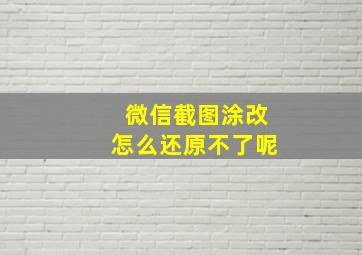 微信截图涂改
怎么还原不了呢